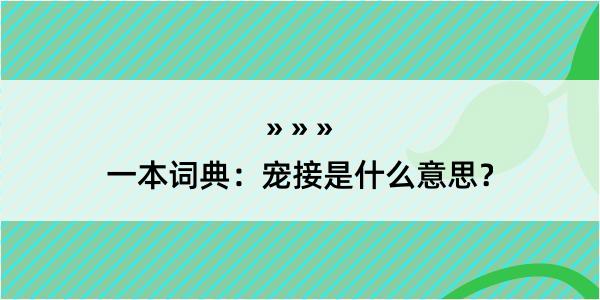 » » »

一本词典：宠接是什么意思？